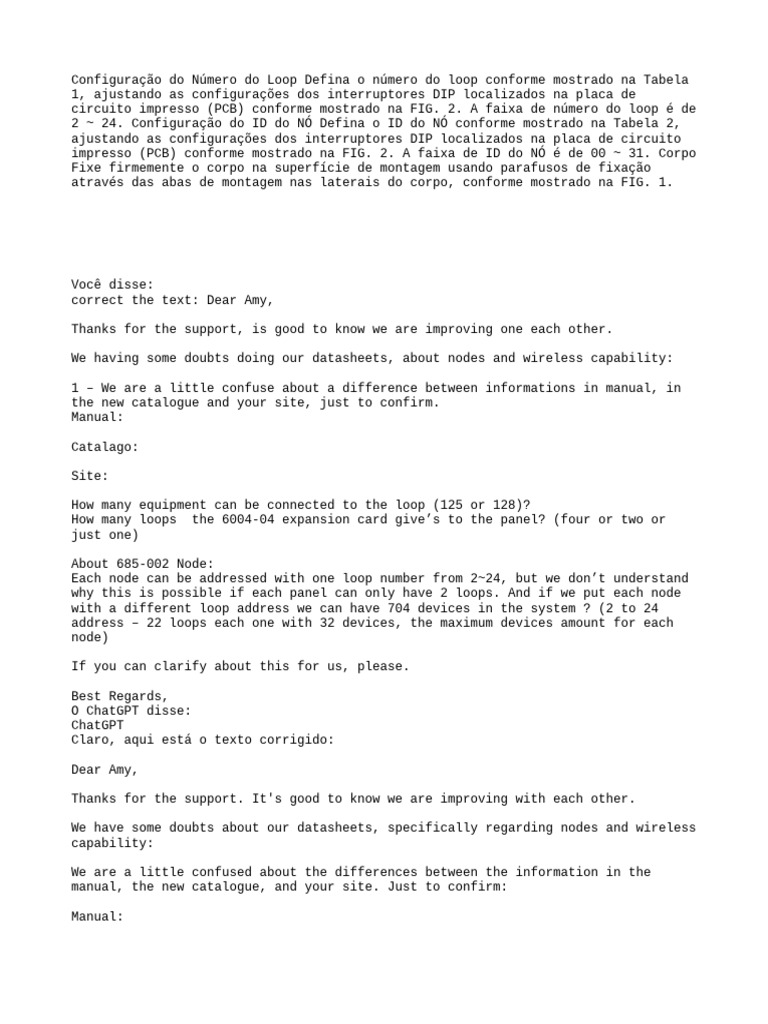 Configuração do Número do Loop Defina o número do loop conforme mostrado na Tabela 1, ajustando as configurações dos interruptores DIP localizados na placa de circuito impresso (PCB) conforme mostrado na FIG. 2. A faixa de número do loop é de 2 ~ 24. Configuração do ID do NÓ Defina o ID do NÓ conforme mostrado na Tabela 2, ajustando as configurações dos interruptores DIP localizados na placa de circuito impresso (PCB) conforme mostrado na FIG. 2. A faixa de ID do NÓ é de 00 ~ 31. Corpo Fixe firmemente o corpo na superfície de montagem usando parafusos de fixação através das abas de montagem nas laterais do corpo, conforme mostrado na FIG. 1.

Você disse:
correct the text: Dear Amy,

Thanks for the support, is good to know we are improving one each other.

We having some doubts doing our datasheets, about nodes and wireless capability:

1 – We are a little confuse about a difference between informations in manual, in the new catalogue and your site, just to confirm.
Manual:

Catalago:

Site:

How many equipment can be connected to the loop (125 or 128)?
How many loops the 6004-04 expansion card give's to the panel? (four or two or just one)

About 685-002 Node:
Each node can be addressed with one loop number from 2~24, but we don't understand why this is possible if each panel can only have 2 loops. And if we put each node with a different loop address we can have 704 devices in the system ? (2 to 24 address – 22 loops each one with 32 devices, the maximum devices amount for each node)

If you can clarify about this for us, please.

Best Regards,
O ChatGPT disse:
ChatGPT
Claro, aqui está o texto corrigido:

Dear Amy,

Thanks for the support. It's good to know we are improving with each other.

We have some doubts about our datasheets, specifically regarding nodes and wireless capability:

We are a little confused about the differences between the information in the manual, the new catalogue, and your site. Just to confirm:

Manual: